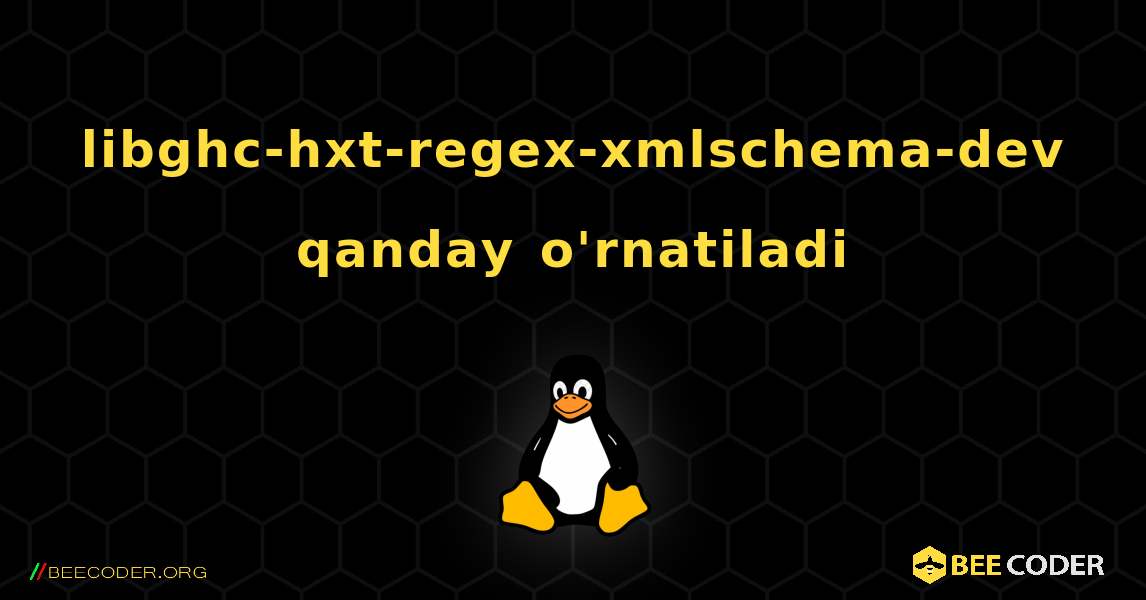 libghc-hxt-regex-xmlschema-dev qanday o'rnatiladi

//BEECODER.ORG

BEE CODER